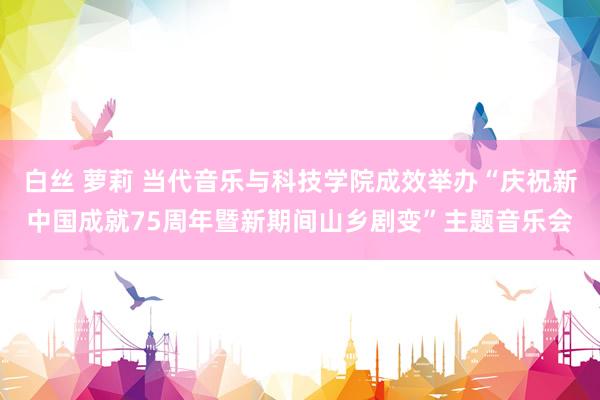 白丝 萝莉 当代音乐与科技学院成效举办“庆祝新中国成就75周年暨新期间山乡剧变”主题音乐会